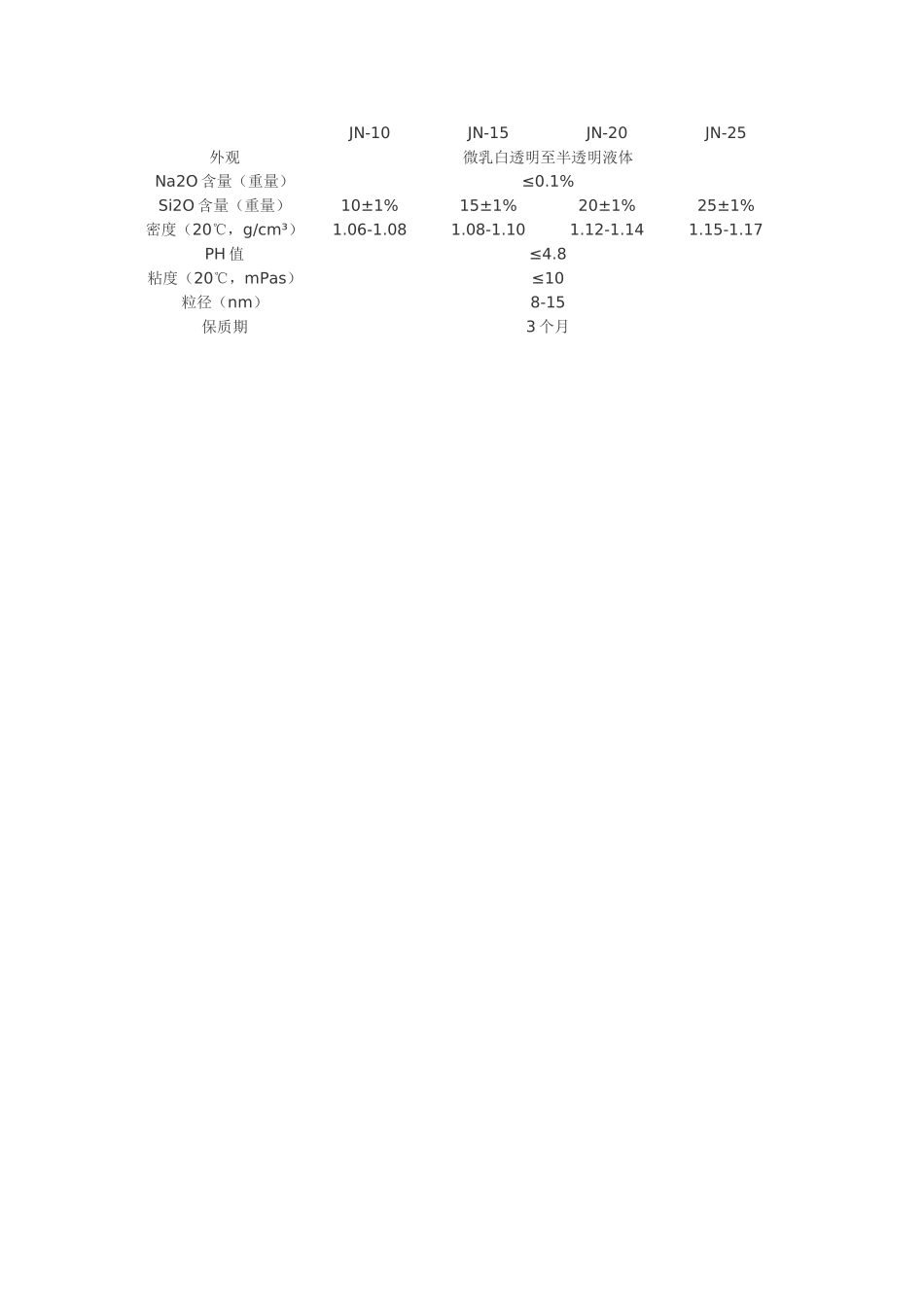 |  | JN-10 | JN-15 | JN-20 | JN-25 |
|---|---|---|---|---|
| 外观 | 微乳白透明至半透明液体 | | | |
| Na2O 含量（重量） | ≤0.1% | | | |
| Si2O 含量（重量） | 10±1% | 15±1% | 20±1% | 25±1% |
| 密度（20℃，g/cm³） | 1.06-1.08 | 1.08-1.10 | 1.12-1.14 | 1.15-1.17 |
| PH 值 | ≤4.8 | | | |
| 粘度（20℃，mPas） | ≤10 | | | |
| 粒径（nm） | 8-15 | | | |
| 保质期 | 3 个月 | | | |